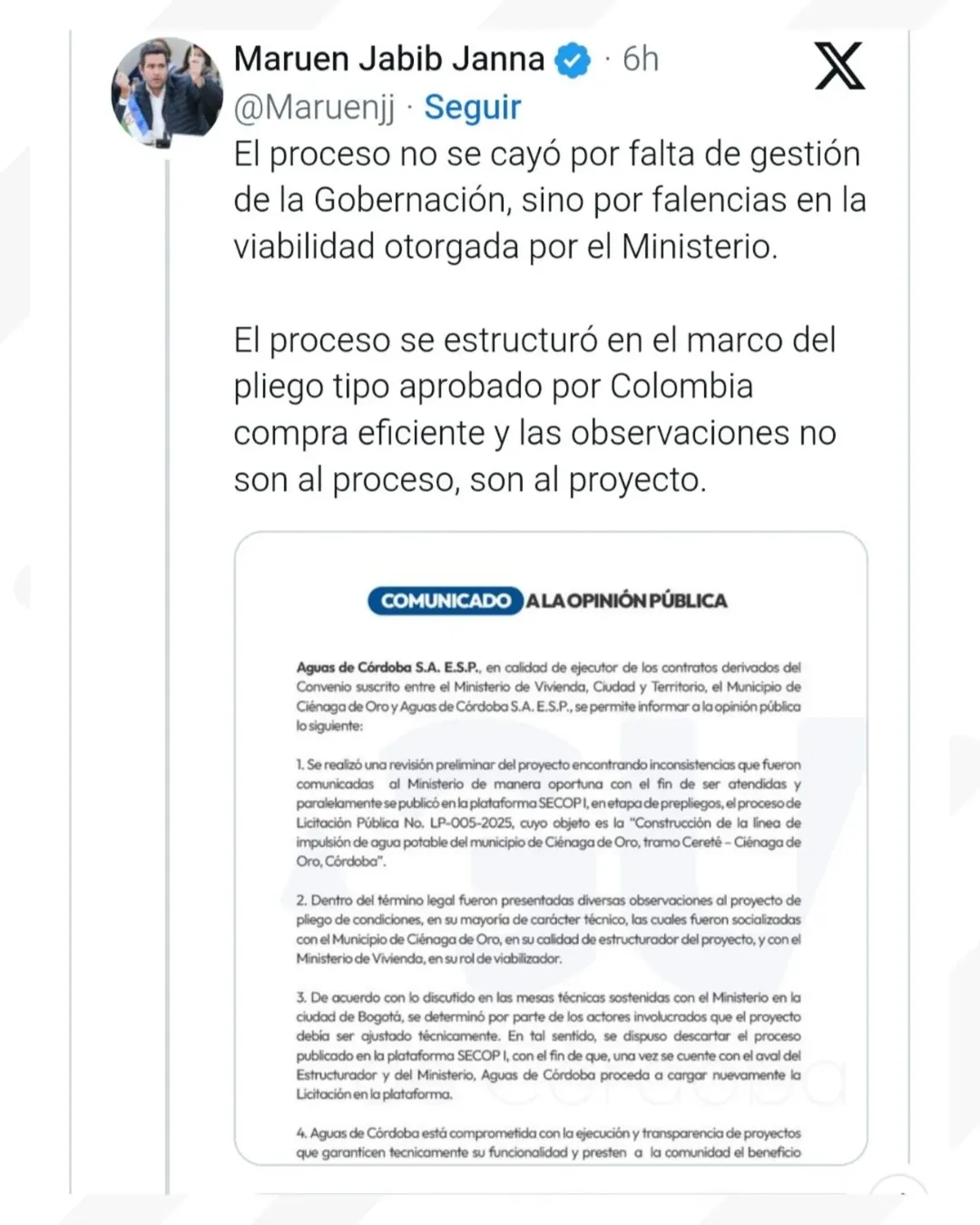 Maruen Jabib Janna · 6h
@Maruenjj · Seguir

El proceso no se cayó por falta de gestión de la Gobernación, sino por falencias en la viabilidad otorgada por el Ministerio.

El proceso se estructuró en el marco del pliego tipo aprobado por Colombia compra eficiente y las observaciones no son al proceso, son al proyecto.

COMUNICADO A LA OPINIÓN PÚBLICA

Aguas de Córdoba S.A. E.S.P., en calidad de ejecutor de los contratos derivados del Convenio suscrito entre el Ministerio de Vivienda, Ciudad y Territorio, el Municipio de Ciénaga de Oro y Aguas de Córdoba S.A. E.S.P., se permite informar a la opinión pública lo siguiente:

1. Se realizó una revisión preliminar del proyecto encontrando inconsistencias que fueron comunicadas al Ministerio de manera oportuna con el fin de ser atendidas y paralelamente se publicó en la plataforma SECOP I, en etapa de prepliegos, el proceso de Licitación Pública No. LP-005-2025, cuyo objeto es la "Construcción de la línea de impulsión de agua potable del municipio de Ciénaga de Oro, tramo Cereté – Ciénaga de Oro, Córdoba".

2. Dentro del término legal fueron presentadas diversas observaciones al proyecto de pliego de condiciones, en su mayoría de carácter técnico, las cuales fueron socializadas con el Municipio de Ciénaga de Oro, en su calidad de estructurador del proyecto, y con el Ministerio de Vivienda, en su rol de viabilizador.

3. De acuerdo con lo discutido en las mesas técnicas sostenidas con el Ministerio en la ciudad de Bogotá, se determinó por parte de los actores involucrados que el proyecto debía ser ajustado técnicamente. En tal sentido, se dispuso descartar el proceso publicado en la plataforma SECOP I, con el fin de que, una vez se cuente con el aval del Estructurador y del Ministerio, Aguas de Córdoba proceda a cargar nuevamente la Licitación en la plataforma.

4. Aguas de Córdoba está comprometida con la ejecución y transparencia de proyectos que garanticen tecnicamente su funcionalidad y presten a la comunidad el beneficio